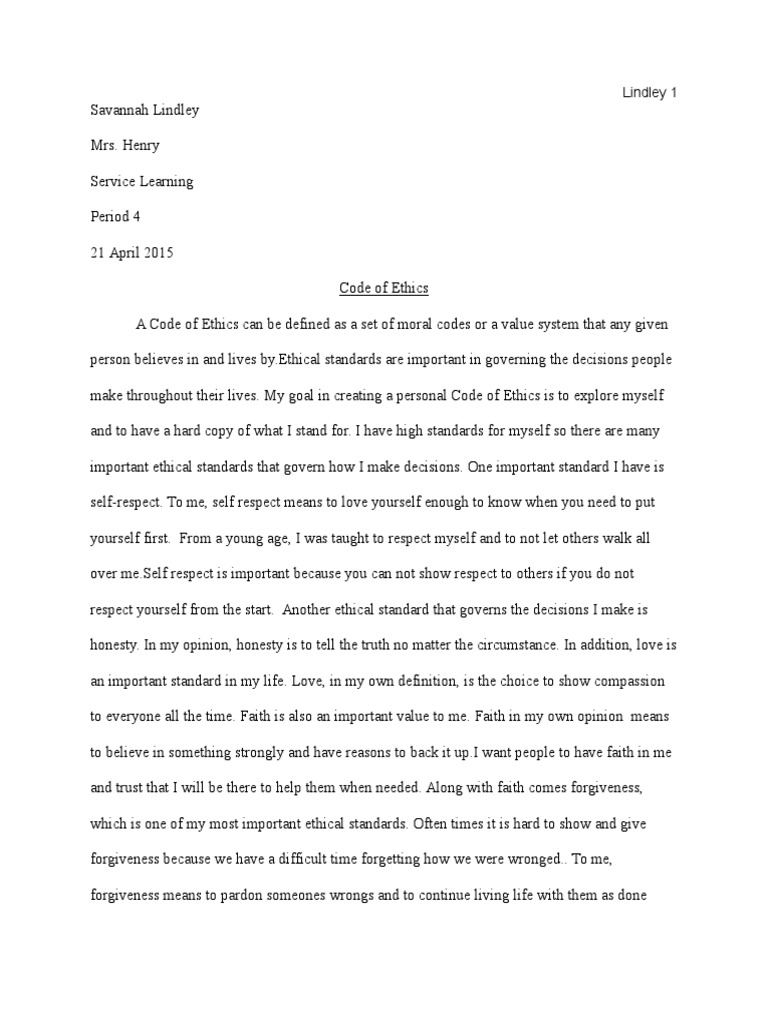 Lindley 1

Savannah Lindley

Mrs. Henry

Service Learning

Period 4

21 April 2015

Code of Ethics

A Code of Ethics can be defined as a set of moral codes or a value system that any given person believes in and lives by.Ethical standards are important in governing the decisions people make throughout their lives. My goal in creating a personal Code of Ethics is to explore myself and to have a hard copy of what I stand for. I have high standards for myself so there are many important ethical standards that govern how I make decisions. One important standard I have is self-respect. To me, self respect means to love yourself enough to know when you need to put yourself first. From a young age, I was taught to respect myself and to not let others walk all over me.Self respect is important because you can not show respect to others if you do not respect yourself from the start. Another ethical standard that governs the decisions I make is honesty. In my opinion, honesty is to tell the truth no matter the circumstance. In addition, love is an important standard in my life. Love, in my own definition, is the choice to show compassion to everyone all the time. Faith is also an important value to me. Faith in my own opinion means to believe in something strongly and have reasons to back it up.I want people to have faith in me and trust that I will be there to help them when needed. Along with faith comes forgiveness, which is one of my most important ethical standards. Often times it is hard to show and give forgiveness because we have a difficult time forgetting how we were wronged.. To me, forgiveness means to pardon someones wrongs and to continue living life with them as done